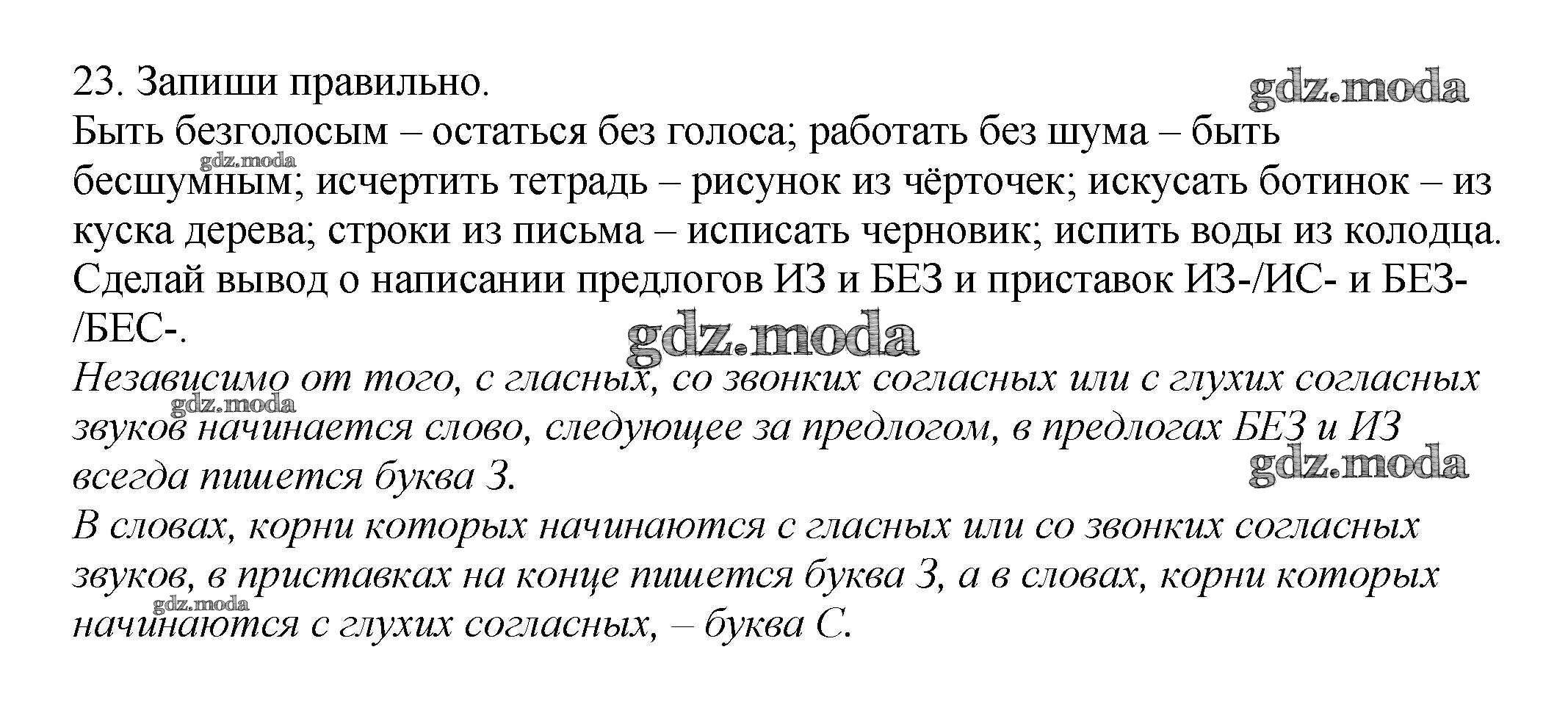 23. Запиши правильно.

gdz.moda

Быть безголосым – остаться без голоса; работать без шума – быть бесшумным; исчертить тетрадь – рисунок из чёрточек; искусать ботинок – из куска дерева; строки из письма – исписать черновик; испить воды из колодца.

gdz.moda

Сделай вывод о написании предлогов ИЗ и БЕЗ и приставок ИЗ-/ИС- и БЕЗ-/БЕС-.

gdz.moda

Независимо от того, с гласных, со звонких согласных или с глухих согласных звуков начинается слово, следующее за предлогом, в предлогах БЕЗ и ИЗ всегда пишется буква З.

gdz.moda

gdz.moda

В словах, корни которых начинаются с гласных или со звонких согласных звуков, в приставках на конце пишется буква З, а в словах, корни которых начинаются с глухих согласных, – буква С.

gdz.moda